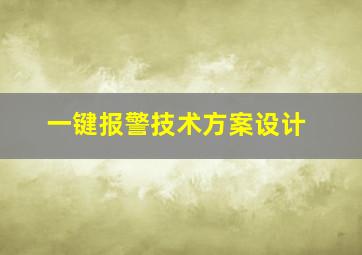 一键报警技术方案设计